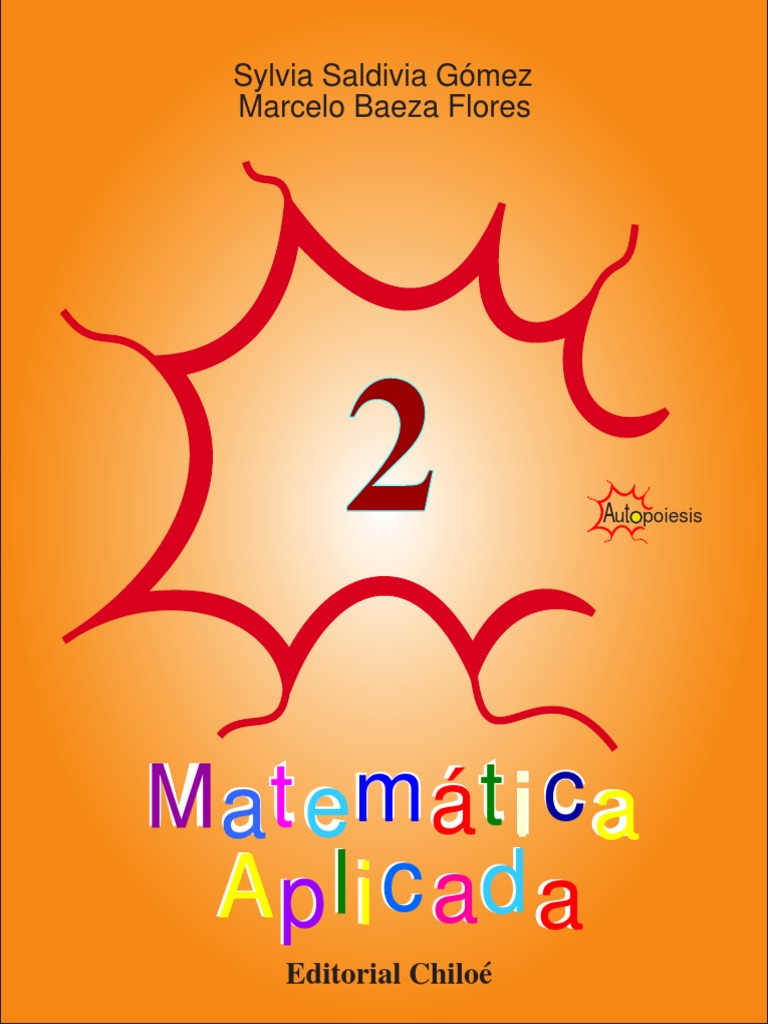 Sylvia Saldivia Gómez
Marcelo Baeza Flores

2

Autopoiesis

Matemática
Aplicada

Editorial Chiloé